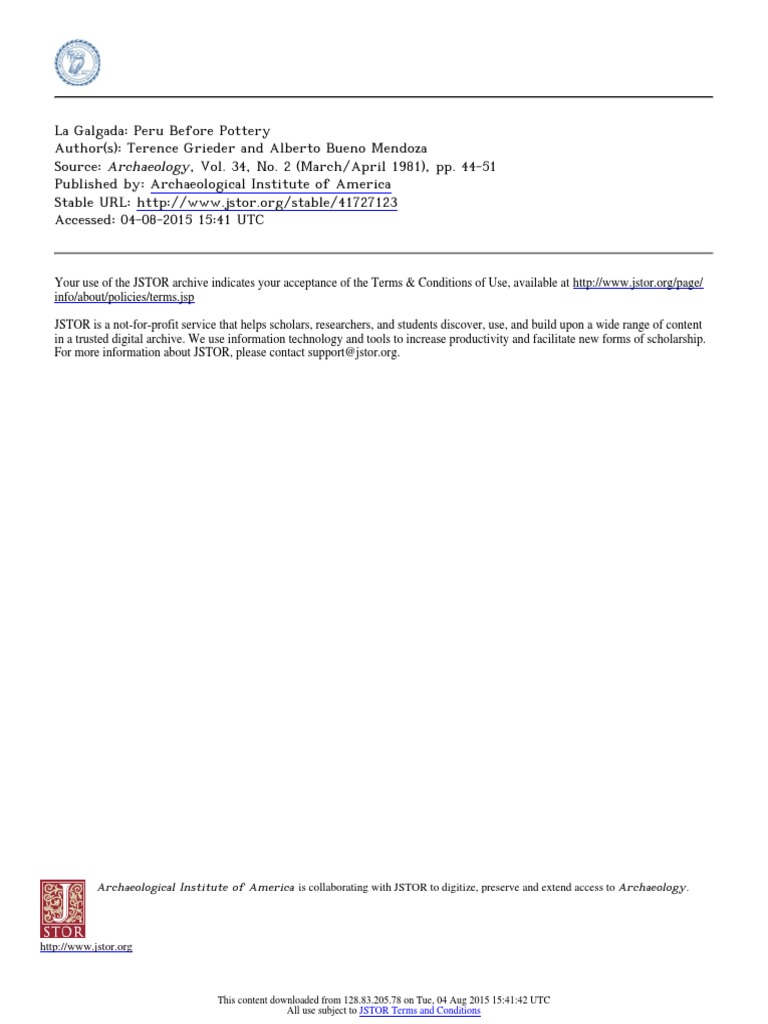 La Galgada: Peru Before Pottery
Author(s): Terence Grieder and Alberto Bueno Mendoza
Source: Archaeology, Vol. 34, No. 2 (March/April 1981), pp. 44-51
Published by: Archaeological Institute of America
Stable URL: http://www.jstor.org/stable/41727123
Accessed: 04-08-2015 15:41 UTC

Your use of the JSTOR archive indicates your acceptance of the Terms & Conditions of Use, available at http://www.jstor.org/page/info/about/policies/terms.jsp

JSTOR is a not-for-profit service that helps scholars, researchers, and students discover, use, and build upon a wide range of content in a trusted digital archive. We use information technology and tools to increase productivity and facilitate new forms of scholarship. For more information about JSTOR, please contact support@jstor.org.

Archaeological Institute of America is collaborating with JSTOR to digitize, preserve and extend access to Archaeology.

JSTOR

http://www.jstor.org

This content downloaded from 128.83.205.78 on Tue, 04 Aug 2015 15:41:42 UTC
All use subject to JSTOR Terms and Conditions